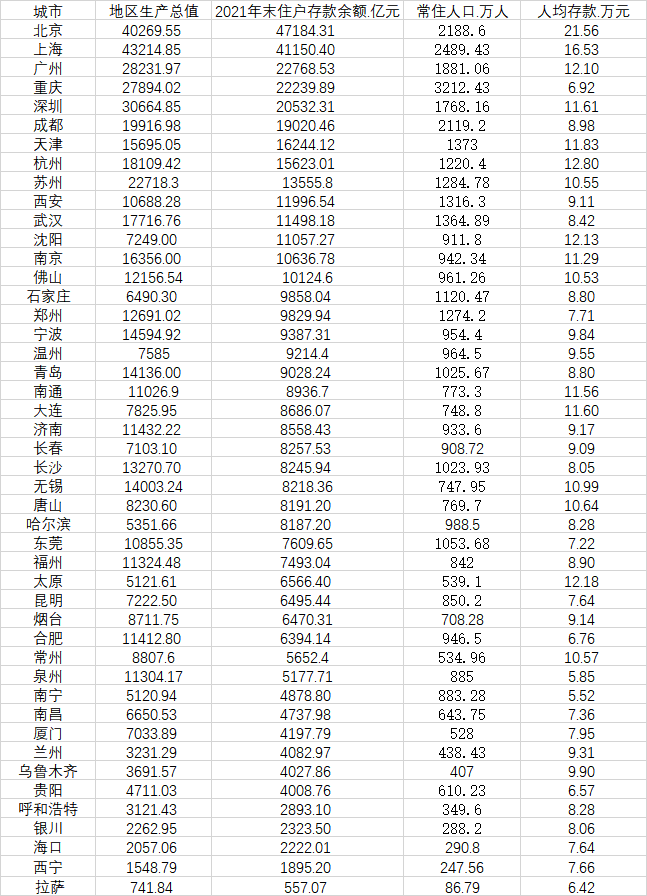 | 城市 | 地区生产总值 | 2021年末住户存款余额.亿元 | 常住人口.万人 | 人均存款.万元 |
|---|---|---|---|---|
| 北京 | 40269.55 | 47184.31 | 2188.6 | 21.56 |
| 上海 | 43214.85 | 41150.40 | 2489.43 | 16.53 |
| 广州 | 28231.97 | 22768.53 | 1881.06 | 12.10 |
| 重庆 | 27894.02 | 22239.89 | 3212.43 | 6.92 |
| 深圳 | 30664.85 | 20532.31 | 1768.16 | 11.61 |
| 成都 | 19916.98 | 19020.46 | 2119.2 | 8.98 |
| 天津 | 15695.05 | 16244.12 | 1373 | 11.83 |
| 杭州 | 18109.42 | 15623.01 | 1220.4 | 12.80 |
| 苏州 | 22718.3 | 13555.8 | 1284.78 | 10.55 |
| 西安 | 10688.28 | 11996.54 | 1316.3 | 9.11 |
| 武汉 | 17716.76 | 11498.18 | 1364.89 | 8.42 |
| 沈阳 | 7249.00 | 11057.27 | 911.8 | 12.13 |
| 南京 | 16356.00 | 10636.78 | 942.34 | 11.29 |
| 佛山 | 12156.54 | 10124.6 | 961.26 | 10.53 |
| 石家庄 | 6490.30 | 9858.04 | 1120.47 | 8.80 |
| 郑州 | 12691.02 | 9829.94 | 1274.2 | 7.71 |
| 宁波 | 14594.92 | 9387.31 | 954.4 | 9.84 |
| 温州 | 7585 | 9214.4 | 964.5 | 9.55 |
| 青岛 | 14136.00 | 9028.24 | 1025.67 | 8.80 |
| 南通 | 11026.9 | 8936.7 | 773.3 | 11.56 |
| 大连 | 7825.95 | 8686.07 | 748.8 | 11.60 |
| 济南 | 11432.22 | 8558.43 | 933.6 | 9.17 |
| 长春 | 7103.10 | 8257.53 | 908.72 | 9.09 |
| 长沙 | 13270.70 | 8245.94 | 1023.93 | 8.05 |
| 无锡 | 14003.24 | 8218.36 | 747.95 | 10.99 |
| 唐山 | 8230.60 | 8191.20 | 769.7 | 10.64 |
| 哈尔滨 | 5351.66 | 8187.20 | 988.5 | 8.28 |
| 东莞 | 10855.35 | 7609.65 | 1053.68 | 7.22 |
| 福州 | 11324.48 | 7493.04 | 842 | 8.90 |
| 太原 | 5121.61 | 6566.40 | 539.1 | 12.18 |
| 昆明 | 7222.50 | 6495.44 | 850.2 | 7.64 |
| 烟台 | 8711.75 | 6470.31 | 708.28 | 9.14 |
| 合肥 | 11412.80 | 6394.14 | 946.5 | 6.76 |
| 常州 | 8807.6 | 5652.4 | 534.96 | 10.57 |
| 泉州 | 11304.17 | 5177.71 | 885 | 5.85 |
| 南宁 | 5120.94 | 4878.80 | 883.28 | 5.52 |
| 南昌 | 6650.53 | 4737.98 | 643.75 | 7.36 |
| 厦门 | 7033.89 | 4197.79 | 528 | 7.95 |
| 兰州 | 3231.29 | 4082.97 | 438.43 | 9.31 |
| 乌鲁木齐 | 3691.57 | 4027.86 | 407 | 9.90 |
| 贵阳 | 4711.03 | 4008.76 | 610.23 | 6.57 |
| 呼和浩特 | 3121.43 | 2893.10 | 349.6 | 8.28 |
| 银川 | 2262.95 | 2323.50 | 288.2 | 8.06 |
| 海口 | 2057.06 | 2222.01 | 290.8 | 7.64 |
| 西宁 | 1548.79 | 1895.20 | 247.56 | 7.66 |
| 拉萨 | 741.84 | 557.07 | 86.79 | 6.42 |